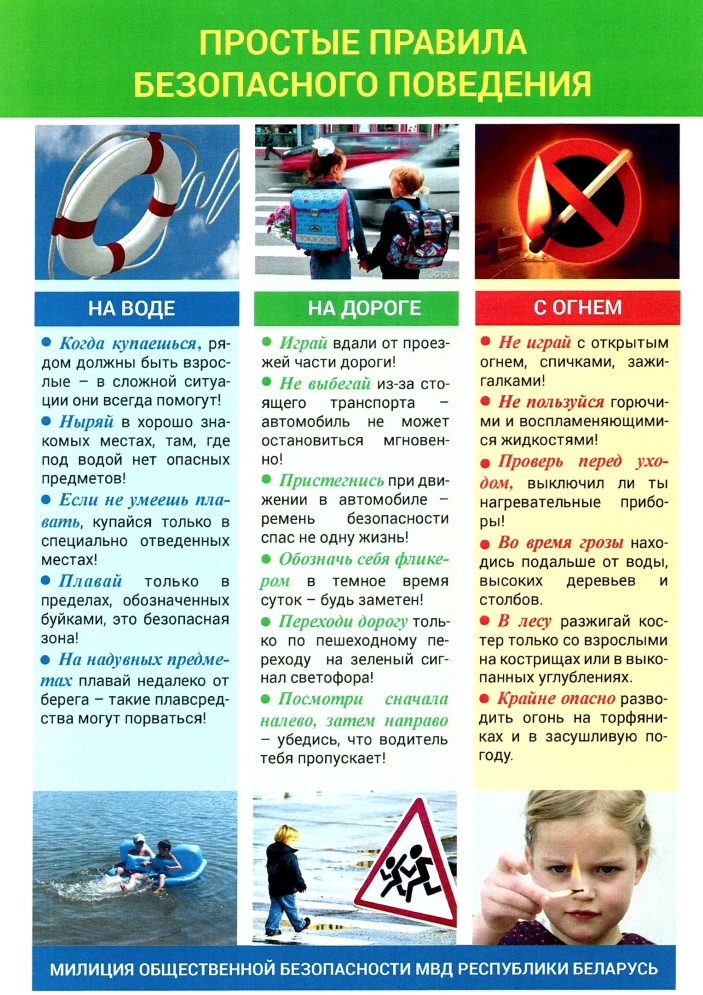 ПРОСТЫЕ ПРАВИЛА
БЕЗОПАСНОГО ПОВЕДЕНИЯ

НА ВОДЕ

• Когда купаешься, рядом должны быть взрослые – в сложной ситуации они всегда помогут!

• Ныряй в хорошо знакомых местах, там, где под водой нет опасных предметов!

• Если не умеешь плавать, купайся только в специально отведенных местах!

• Плавай только в пределах, обозначенных буйками, это безопасная зона!

• На надувных предметах плавай недалеко от берега – такие плавсредства могут порваться!

НА ДОРОГЕ

• Играй вдали от проезжей части дороги!

• Не выбегай из-за стоящего транспорта – автомобиль не может остановиться мгновенно!

• Пристегнись при движении в автомобиле – ремень безопасности спас не одну жизнь!

• Обозначь себя фликером в темное время суток – будь заметен!

• Переходи дорогу только по пешеходному переходу на зеленый сигнал светофора!

• Посмотри сначала налево, затем направо – убедись, что водитель тебя пропускает!

С ОГНЕМ

• Не играй с открытым огнем, спичками, зажигалками!

• Не пользуйся горючими и воспламеняющимися жидкостями!

• Проверь перед уходом, выключил ли ты нагревательные приборы!

• Во время грозы находись подальше от воды, высоких деревьев и столбов.

• В лесу разжигай костер только со взрослыми на кострищах или в выкопанных углублениях.

• Крайне опасно разводить огонь на торфяниках и в засушливую погоду.

МИЛИЦИЯ ОБЩЕСТВЕННОЙ БЕЗОПАСНОСТИ МВД РЕСПУБЛИКИ БЕЛАРУСЬ